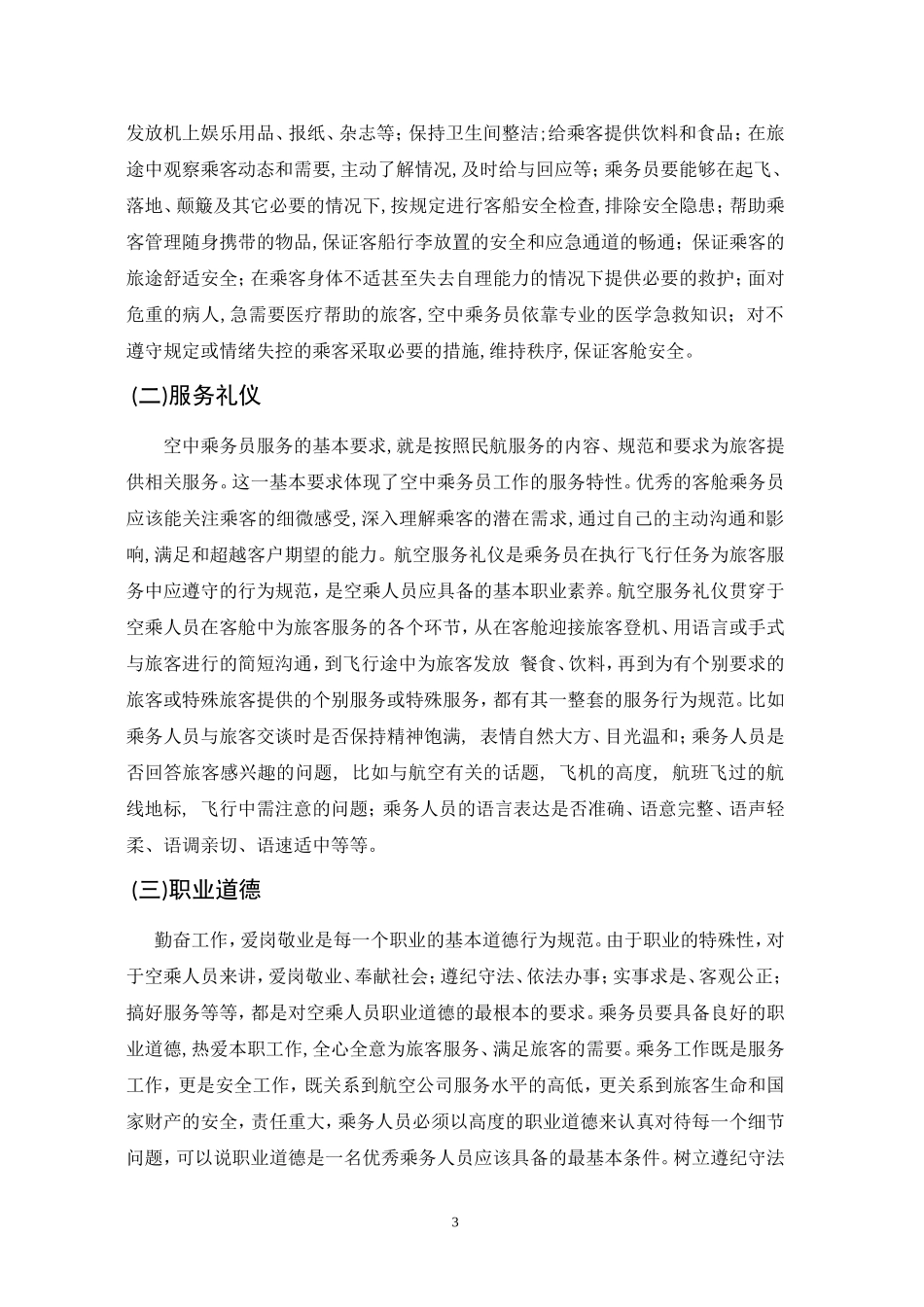 发放机上娱乐用品、报纸、杂志等；保持卫生间整洁；给乘客提供饮料和食品；在旅途中观察乘客动态和需要，主动了解情况，及时给与回应等；乘务员要能够在起飞、落地、颠簸及其它必要的情况下，按规定进行客船安全检查，排除安全隐患；帮助乘客管理随身携带的物品，保证客船行李放置的安全和应急通道的畅通；保证乘客的旅途舒适安全；在乘客身体不适甚至失去自理能力的情况下提供必要的救护；面对危重的病人，急需要医疗帮助的旅客，空中乘务员依靠专业的医学急救知识；对不遵守规定或情绪失控的乘客采取必要的措施，维持秩序，保证客舱安全。

(二)服务礼仪

空中乘务员服务的基本要求，就是按照民航服务的内容、规范和要求为旅客提供相关服务。这一基本要求体现了空中乘务员工作的服务特性。优秀的客舱乘务员应该能关注乘客的细微感受，深入理解乘客的潜在需求，通过自己的主动沟通和影响，满足和超越客户期望的能力。航空服务礼仪是乘务员在执行飞行任务为旅客服务中应遵守的行为规范，是空乘人员应具备的基本职业素养。航空服务礼仪贯穿于空乘人员在客舱中为旅客服务的各个环节，从在客舱迎接旅客登机、用语言或手式与旅客进行的简短沟通，到飞行途中为旅客发放 餐食、饮料，再到为有个别要求的旅客或特殊旅客提供的个别服务或特殊服务，都有其一整套的服务行为规范。比如乘务人员与旅客交谈时是否保持精神饱满， 表情自然大方、目光温和；乘务人员是否回答旅客感兴趣的问题， 比如与航空有关的话题， 飞机的高度， 航班飞过的航线地标， 飞行中需注意的问题；乘务人员的语言表达是否准确、语意完整、语声轻柔、语调亲切、语速适中等等。

(三)职业道德

勤奋工作，爱岗敬业是每一个职业的基本道德行为规范。由于职业的特殊性，对于空乘人员来讲，爱岗敬业、奉献社会；遵纪守法、依法办事；实事求是、客观公正；搞好服务等等，都是对空乘人员职业道德的最根本的要求。乘务员要具备良好的职业道德，热爱本职工作，全心全意为旅客服务、满足旅客的需要。乘务工作既是服务工作，更是安全工作，既关系到航空公司服务水平的高低，更关系到旅客生命和国家财产的安全，责任重大，乘务人员必须以高度的职业道德来认真对待每一个细节问题，可以说职业道德是一名优秀乘务人员应该具备的最基本条件。树立遵纪守法

3